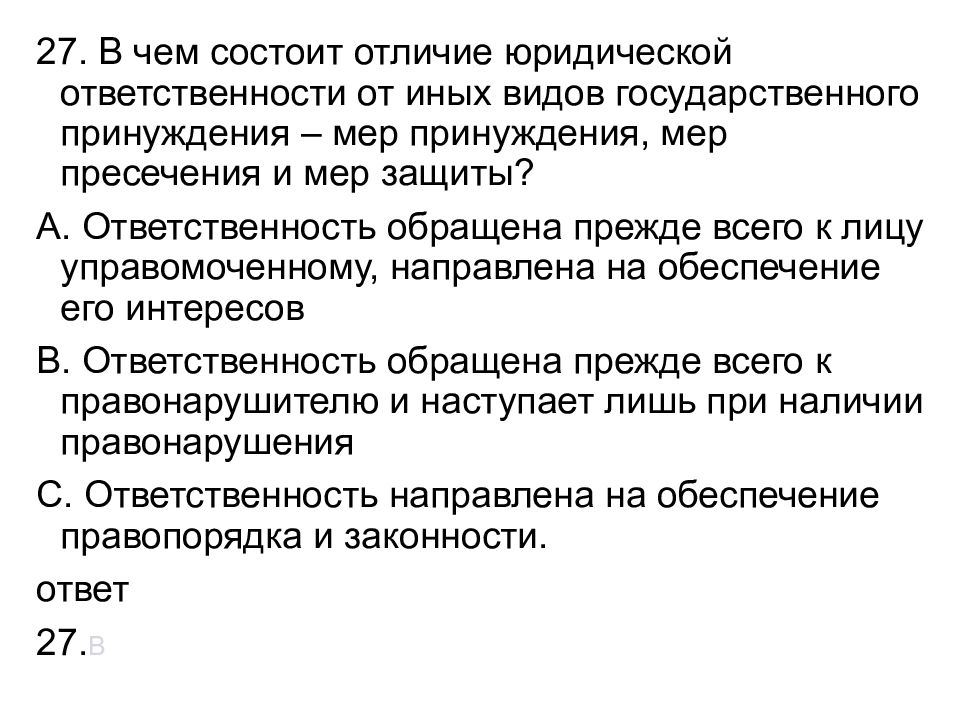 27. В чем состоит отличие юридической ответственности от иных видов государственного принуждения – мер принуждения, мер пресечения и мер защиты?

А. Ответственность обращена прежде всего к лицу управомоченному, направлена на обеспечение его интересов

В. Ответственность обращена прежде всего к правонарушителю и наступает лишь при наличии правонарушения

С. Ответственность направлена на обеспечение правопорядка и законности.

ответ

27.в